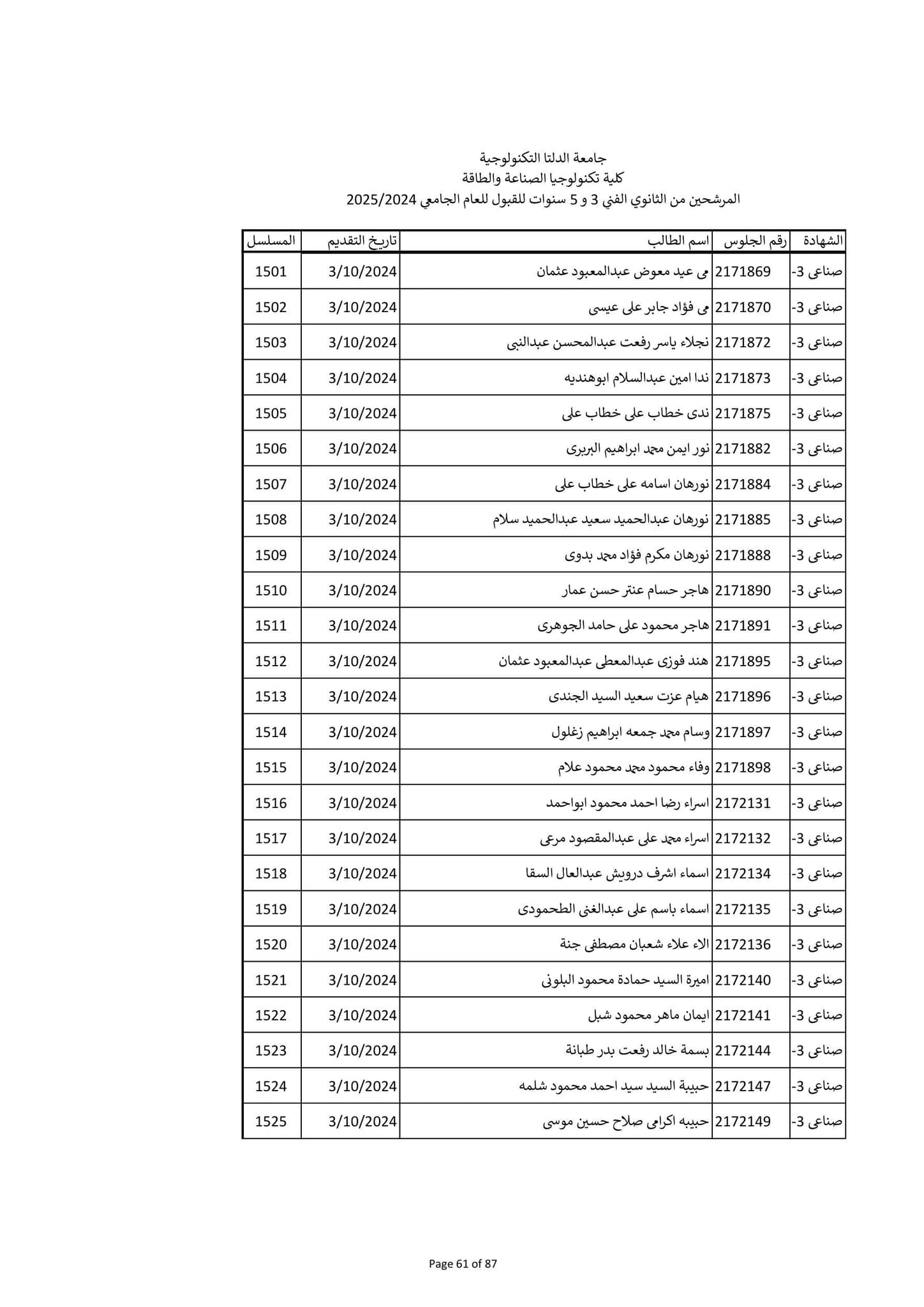 جامعة الدلتا التكنولوجية
كلية تكنولوجيا الصناعة والطاقة
المرشحين من الثانوي الفني 3 و 5 سنوات للقبول للعام الجامعي 2025/2024

| الشهادة | رقم الجلوس | اسم الطالب | تاريخ التقديم | المسلسل |
|---|---|---|---|---|
| صناعى 3- | 2171869 | مى عيد معوض عبدالمعبود عثمان | 3/10/2024 | 1501 |
| صناعى 3- | 2171870 | مى فؤاد جابر على عيسى | 3/10/2024 | 1502 |
| صناعى 3- | 2171872 | نجلاء ياسر رفعت عبدالمحسن عبدالنبى | 3/10/2024 | 1503 |
| صناعى 3- | 2171873 | ندا امين عبدالسلام ابوهنديه | 3/10/2024 | 1504 |
| صناعى 3- | 2171875 | ندى خطاب على خطاب على | 3/10/2024 | 1505 |
| صناعى 3- | 2171882 | نور ايمن محمد ابراهيم البربرى | 3/10/2024 | 1506 |
| صناعى 3- | 2171884 | نورهان اسامه على خطاب على | 3/10/2024 | 1507 |
| صناعى 3- | 2171885 | نورهان عبدالحميد سعيد عبدالحميد سلام | 3/10/2024 | 1508 |
| صناعى 3- | 2171888 | نورهان مكرم فؤاد محمد بدوى | 3/10/2024 | 1509 |
| صناعى 3- | 2171890 | هاجر حسام عنتر حسن عمار | 3/10/2024 | 1510 |
| صناعى 3- | 2171891 | هاجر محمود على حامد الجوهرى | 3/10/2024 | 1511 |
| صناعى 3- | 2171895 | هند فوزى عبدالمعطى عبدالمعبود عثمان | 3/10/2024 | 1512 |
| صناعى 3- | 2171896 | هيام عزت سعيد السيد الجندى | 3/10/2024 | 1513 |
| صناعى 3- | 2171897 | وسام محمد جمعه ابراهيم زغلول | 3/10/2024 | 1514 |
| صناعى 3- | 2171898 | وفاء محمود محمد محمود علام | 3/10/2024 | 1515 |
| صناعى 3- | 2172131 | اسراء رضا احمد محمود ابواحمد | 3/10/2024 | 1516 |
| صناعى 3- | 2172132 | اسراء محمد على عبدالمقصود مرعى | 3/10/2024 | 1517 |
| صناعى 3- | 2172134 | اسماء اشرف درويش عبدالعال السقا | 3/10/2024 | 1518 |
| صناعى 3- | 2172135 | اسماء باسم على عبدالغنى الطحمودى | 3/10/2024 | 1519 |
| صناعى 3- | 2172136 | الاء علاء شعبان مصطفى جنة | 3/10/2024 | 1520 |
| صناعى 3- | 2172140 | اميرة السيد حمادة محمود البلونى | 3/10/2024 | 1521 |
| صناعى 3- | 2172141 | ايمان ماهر محمود شبل | 3/10/2024 | 1522 |
| صناعى 3- | 2172144 | بسمة خالد رفعت بدر طبانة | 3/10/2024 | 1523 |
| صناعى 3- | 2172147 | حبيبة السيد سيد احمد محمود شلمه | 3/10/2024 | 1524 |
| صناعى 3- | 2172149 | حبيبه اكرامى صلاح حسين موسى | 3/10/2024 | 1525 |

Page 61 of 87